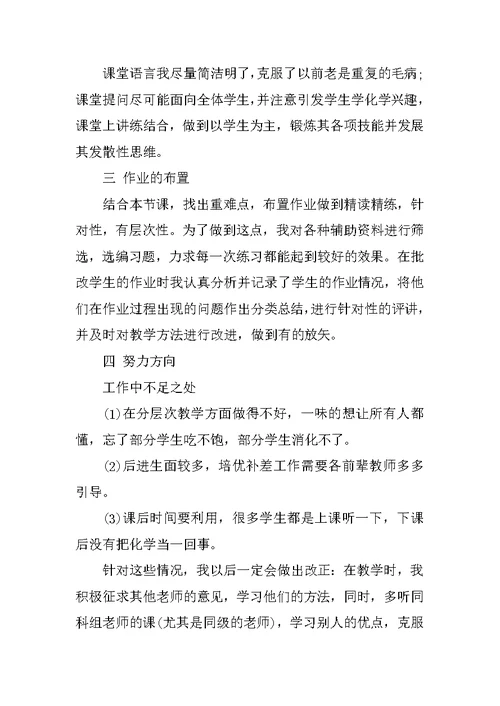 课堂语言我尽量简洁明了，克服了以前老是重复的毛病；课堂提问尽可能面向全体学生，并注意引发学生学化学兴趣，课堂上讲练结合，做到以学生为主，锻炼其各项技能并发展其发散性思维。

三 作业的布置

结合本节课，找出重难点，布置作业做到精读精练，针对性，有层次性。为了做到这点，我对各种辅助资料进行筛选，选编习题，力求每一次练习都能起到较好的效果。在批改学生的作业时我认真分析并记录了学生的作业情况，将他们在作业过程出现的问题作出分类总结，进行针对性的评讲，并及时对教学方法进行改进，做到有的放矢。

四 努力方向

工作中不足之处

(1)在分层次教学方面做得不好，一味的想让所有人都懂，忘了部分学生吃不饱，部分学生消化不了。

(2)后进生面较多，培优补差工作需要各前辈教师多多引导。

(3)课后时间要利用，很多学生都是上课听一下，下课后没有把化学当一回事。

针对这些情况，我以后一定会做出改正：在教学时，我积极征求其他老师的意见，学习他们的方法，同时，多听同科组老师的课(尤其是同级的老师)，学习别人的优点，克服